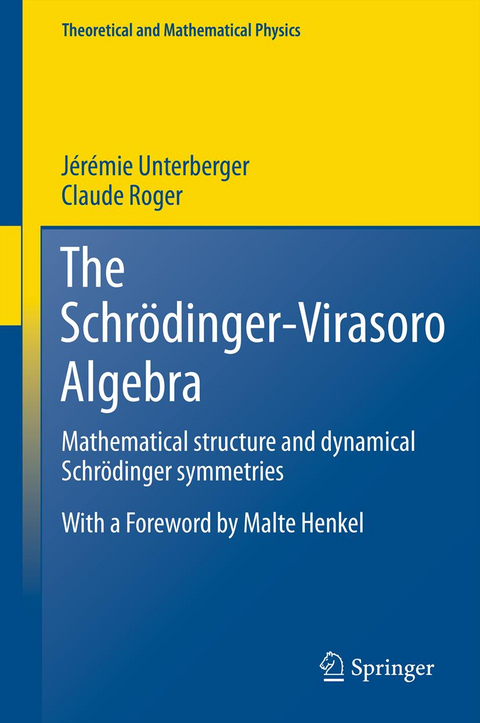 Theoretical and Mathematical Physics

Jérémie Unterberger
Claude Roger

The Schrödinger-Virasoro Algebra

Mathematical structure and dynamical Schrödinger symmetries

With a Foreword by Malte Henkel

Springer